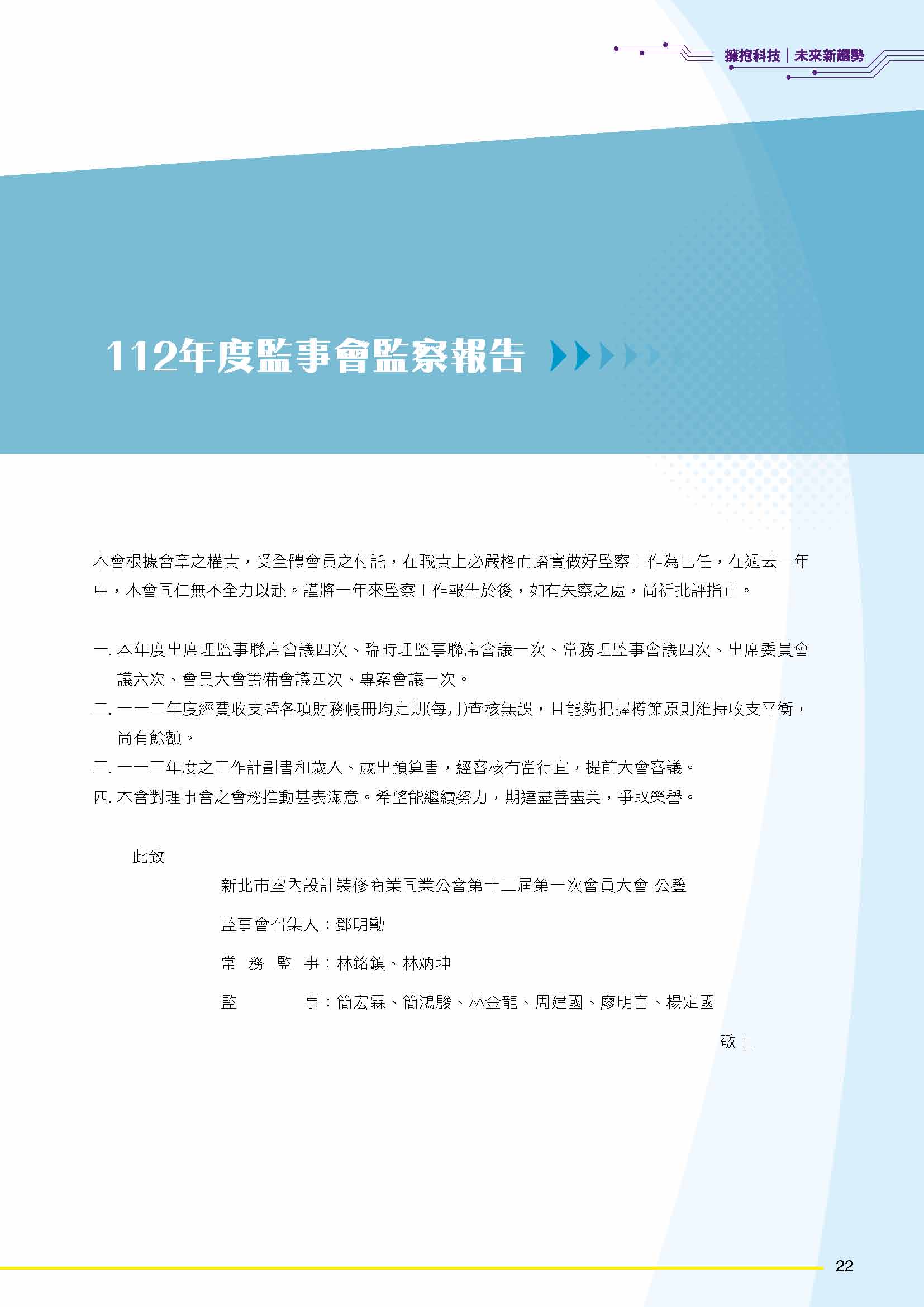 擁抱科技｜未來新趨勢

112年度監事會監察報告

本會根據會章之權責，受全體會員之付託，在職責上必嚴格而踏實做好監察工作為已任，在過去一年中，本會同仁無不全力以赴。謹將一年來監察工作報告於後，如有失察之處，尚祈批評指正。

一. 本年度出席理監事聯席會議四次、臨時理監事聯席會議一次、常務理監事會議四次、出席委員會議六次、會員大會籌備會議四次、專案會議三次。
二. 一一二年度經費收支暨各項財務帳冊均定期(每月)查核無誤，且能夠把握樽節原則維持收支平衡，尚有餘額。
三. 一一三年度之工作計劃書和歲入、歲出預算書，經審核有當得宜，提前大會審議。
四. 本會對理事會之會務推動甚表滿意。希望能繼續努力，期達盡善盡美，爭取榮譽。

此致

新北市室內設計裝修商業同業公會第十二屆第一次會員大會 公鑒

監事會召集人：鄧明勳

常 務 監 事：林銘鎮、林炳坤

監　　　　事：簡宏霖、簡鴻駿、林金龍、周建國、廖明富、楊定國

敬上

22